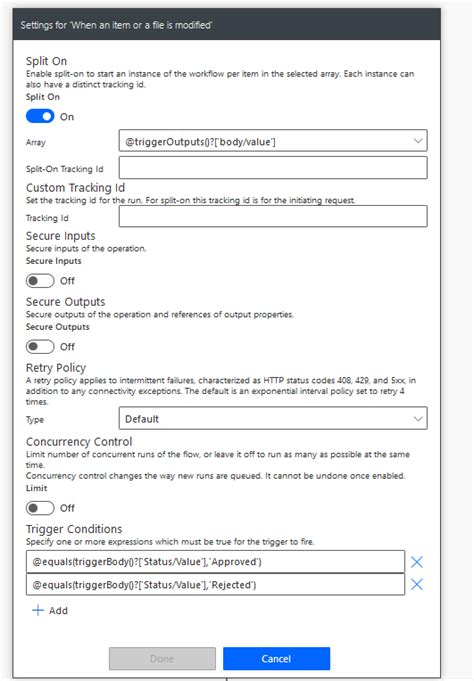 Settings for 'When an item or a file is modified'

Split On
Enable split-on to start an instance of the workflow per item in the selected array. Each instance can also have a distinct tracking id.
Split On

On

Array @triggerOutputs()?['body/value']

Split-On Tracking Id

Custom Tracking Id
Set the tracking id for the run. For split-on this tracking id is for the initiating request.

Tracking Id

Secure Inputs
Secure inputs of the operation.
Secure Inputs

Off

Secure Outputs
Secure outputs of the operation and references of output properties.
Secure Outputs

Off

Retry Policy
A retry policy applies to intermittent failures, characterized as HTTP status codes 408, 429, and 5xx, in addition to any connectivity exceptions. The default is an exponential interval policy set to retry 4 times.

Type Default

Concurrency Control
Limit number of concurrent runs of the flow, or leave it off to run as many as possible at the same time.
Concurrency control changes the way new runs are queued. It cannot be undone once enabled.
Limit

Off

Trigger Conditions
Specify one or more expressions which must be true for the trigger to fire.

@equals(triggerBody()?['Status/Value'],'Approved')

@equals(triggerBody()?['Status/Value'],'Rejected')

Add

Done Cancel